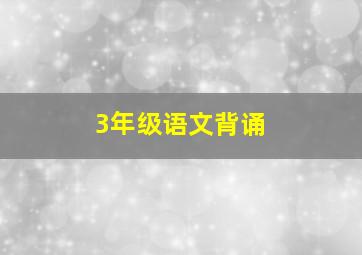 3年级语文背诵